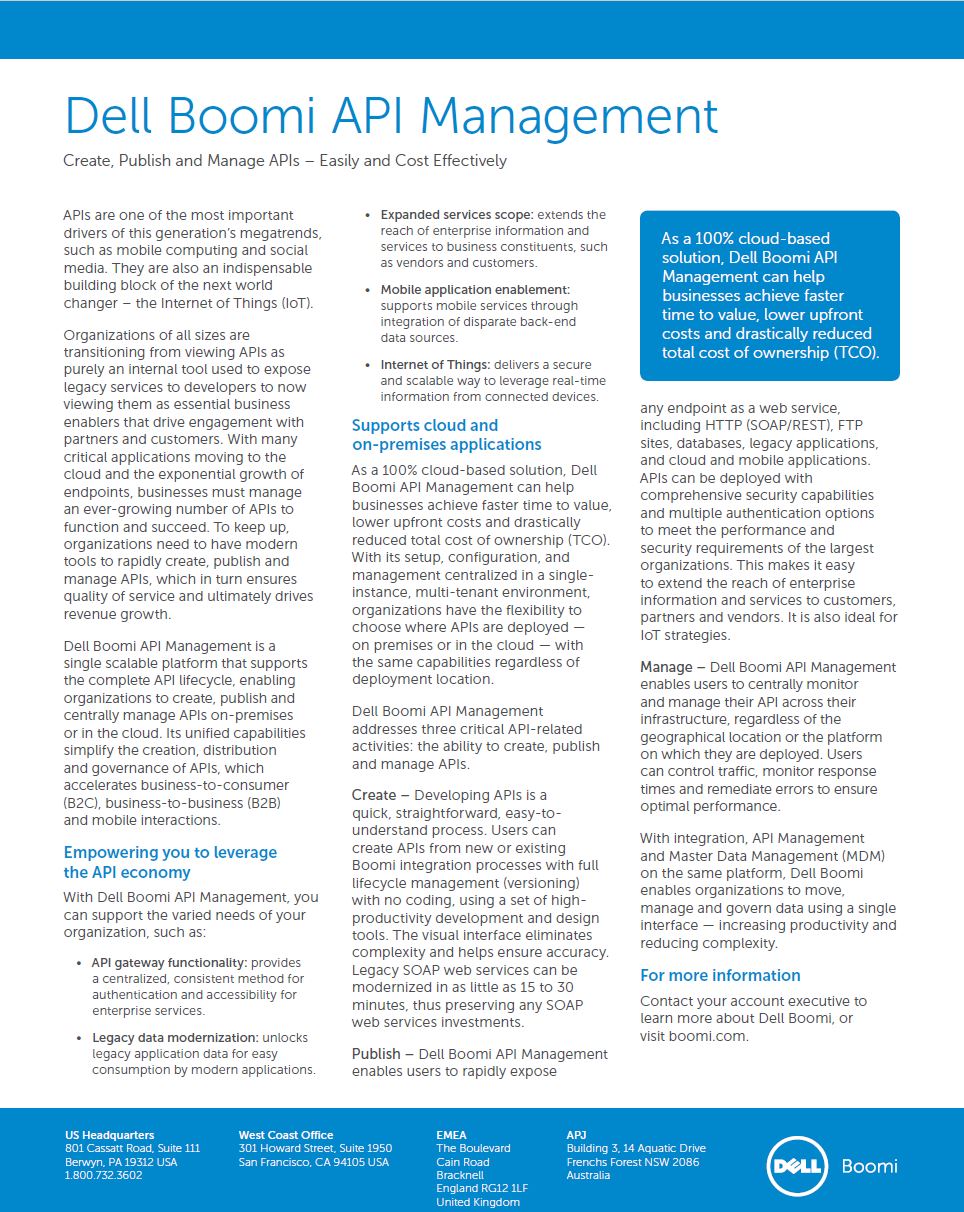 Dell Boomi API Management

Create, Publish and Manage APIs – Easily and Cost Effectively

APIs are one of the most important drivers of this generation's megatrends, such as mobile computing and social media. They are also an indispensable building block of the next world changer – the Internet of Things (IoT).

Organizations of all sizes are transitioning from viewing APIs as purely an internal tool used to expose legacy services to developers to now viewing them as essential business enablers that drive engagement with partners and customers. With many critical applications moving to the cloud and the exponential growth of endpoints, businesses must manage an ever-growing number of APIs to function and succeed. To keep up, organizations need to have modern tools to rapidly create, publish and manage APIs, which in turn ensures quality of service and ultimately drives revenue growth.

Dell Boomi API Management is a single scalable platform that supports the complete API lifecycle, enabling organizations to create, publish and centrally manage APIs on-premises or in the cloud. Its unified capabilities simplify the creation, distribution and governance of APIs, which accelerates business-to-consumer (B2C), business-to-business (B2B) and mobile interactions.

Empowering you to leverage the API economy

With Dell Boomi API Management, you can support the varied needs of your organization, such as:

• API gateway functionality: provides a centralized, consistent method for authentication and accessibility for enterprise services.

• Legacy data modernization: unlocks legacy application data for easy consumption by modern applications.

• Expanded services scope: extends the reach of enterprise information and services to business constituents, such as vendors and customers.

• Mobile application enablement: supports mobile services through integration of disparate back-end data sources.

• Internet of Things: delivers a secure and scalable way to leverage real-time information from connected devices.

Supports cloud and on-premises applications

As a 100% cloud-based solution, Dell Boomi API Management can help businesses achieve faster time to value, lower upfront costs and drastically reduced total cost of ownership (TCO). With its setup, configuration, and management centralized in a single-instance, multi-tenant environment, organizations have the flexibility to choose where APIs are deployed — on premises or in the cloud — with the same capabilities regardless of deployment location.

Dell Boomi API Management addresses three critical API-related activities: the ability to create, publish and manage APIs.

Create – Developing APIs is a quick, straightforward, easy-to-understand process. Users can create APIs from new or existing Boomi integration processes with full lifecycle management (versioning) with no coding, using a set of high-productivity development and design tools. The visual interface eliminates complexity and helps ensure accuracy. Legacy SOAP web services can be modernized in as little as 15 to 30 minutes, thus preserving any SOAP web services investments.

Publish – Dell Boomi API Management enables users to rapidly expose

As a 100% cloud-based solution, Dell Boomi API Management can help businesses achieve faster time to value, lower upfront costs and drastically reduced total cost of ownership (TCO).

any endpoint as a web service, including HTTP (SOAP/REST), FTP sites, databases, legacy applications, and cloud and mobile applications. APIs can be deployed with comprehensive security capabilities and multiple authentication options to meet the performance and security requirements of the largest organizations. This makes it easy to extend the reach of enterprise information and services to customers, partners and vendors. It is also ideal for IoT strategies.

Manage – Dell Boomi API Management enables users to centrally monitor and manage their API across their infrastructure, regardless of the geographical location or the platform on which they are deployed. Users can control traffic, monitor response times and remediate errors to ensure optimal performance.

With integration, API Management and Master Data Management (MDM) on the same platform, Dell Boomi enables organizations to move, manage and govern data using a single interface — increasing productivity and reducing complexity.

For more information

Contact your account executive to learn more about Dell Boomi, or visit boomi.com.

US Headquarters
801 Cassatt Road, Suite 111
Berwyn, PA 19312 USA
1.800.732.3602

West Coast Office
301 Howard Street, Suite 1950
San Francisco, CA 94105 USA

EMEA
The Boulevard
Cain Road
Bracknell
England RG12 1LF
United Kingdom

APJ
Building 3, 14 Aquatic Drive
Frenchs Forest NSW 2086
Australia

DELL Boomi